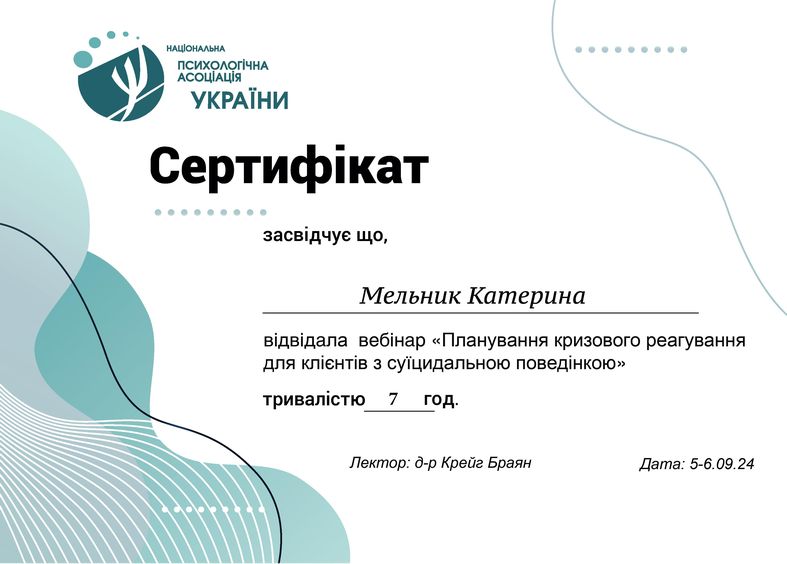 НАЦІОНАЛЬНА ПСИХОЛОГІЧНА АСОЦІАЦІЯ УКРАЇНИ

Сертифікат

засвідчує що,

Мельник Катерина

відвідала вебінар «Планування кризового реагування для клієнтів з суїцидальною поведінкою»

тривалістю 7 год.

Лектор: д-р Крейг Браян

Дата: 5-6.09.24